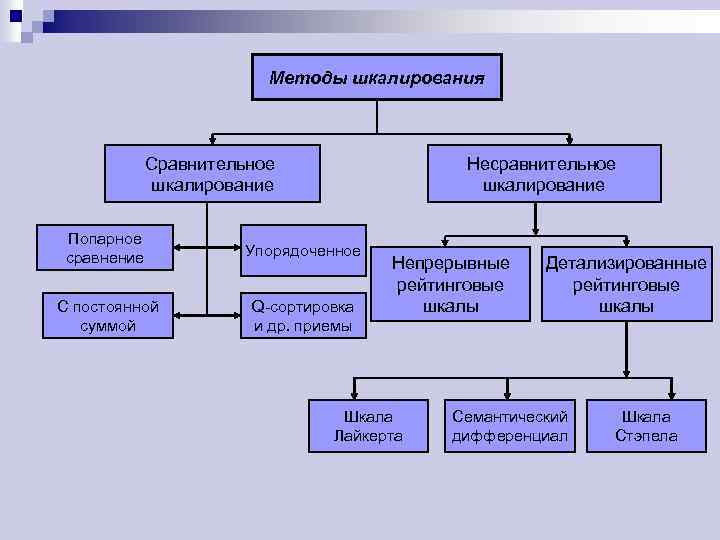 Методы шкалирования

Сравнительное шкалирование

Несравнительное шкалирование

Попарное сравнение

Упорядоченное

С постоянной суммой

Q-сортировка и др. приемы

Непрерывные рейтинговые шкалы

Детализированные рейтинговые шкалы

Шкала Лайкерта

Семантический дифференциал

Шкала Стэпела